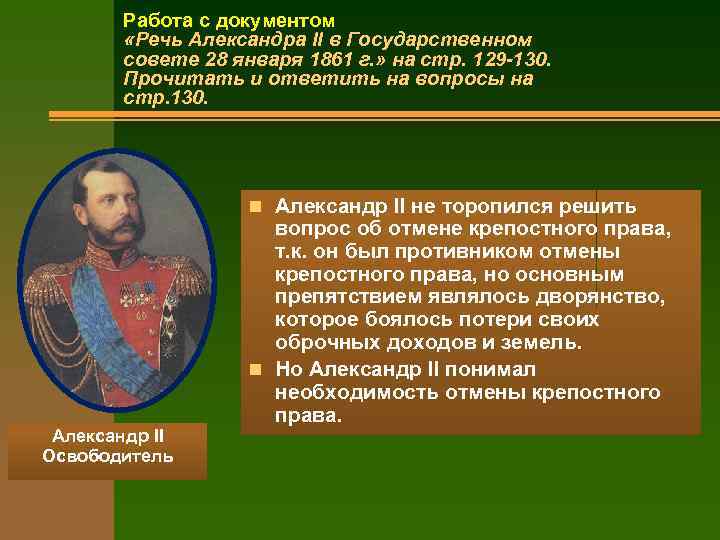 Работа с документом
«Речь Александра II в Государственном совете 28 января 1861 г.» на стр. 129-130. Прочитать и ответить на вопросы на стр.130.

Александр II не торопился решить вопрос об отмене крепостного права, т.к. он был противником отмены крепостного права, но основным препятствием являлось дворянство, которое боялось потери своих оброчных доходов и земель.

Но Александр II понимал необходимость отмены крепостного права.

Александр II
Освободитель